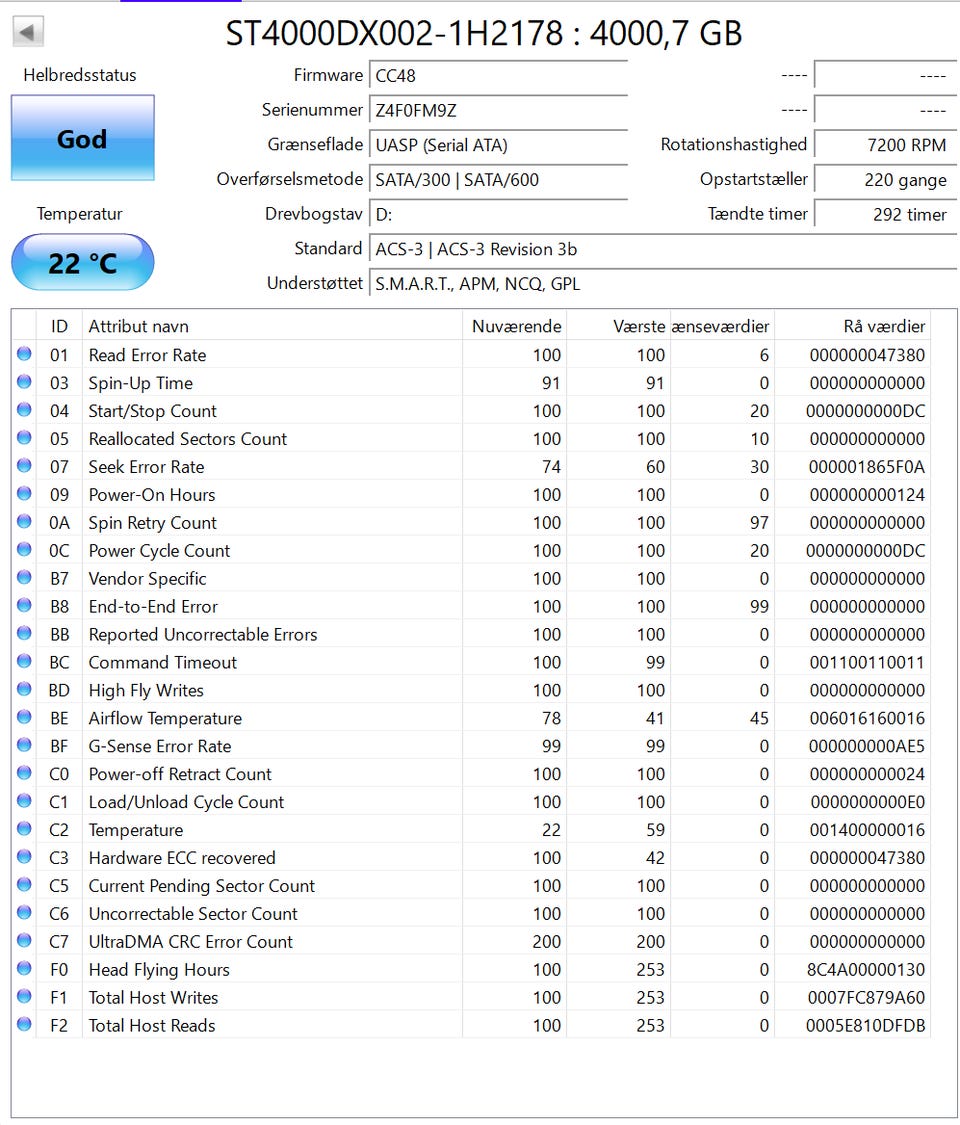 ST4000DX002-1H2178 : 4000,7 GB

Helbredsstatus
God
Temperatur
22 °C

Firmware CC48
Serienummer Z4F0FM9Z
Grænseflade UASP (Serial ATA)
Overførselsmetode SATA/300 | SATA/600
Drevbogstav D:
Standard ACS-3 | ACS-3 Revision 3b
Understøttet S.M.A.R.T., APM, NCQ, GPL

---- ----
---- ----
Rotationshastighed 7200 RPM
Opstartstæller 220 gange
Tændte timer 292 timer

| ID | Attribut navn | Nuværende | Værste | ænseværdier | Rå værdier |
|---|---|---|---|---|---|
| 01 | Read Error Rate | 100 | 100 | 6 | 000000047380 |
| 03 | Spin-Up Time | 91 | 91 | 0 | 000000000000 |
| 04 | Start/Stop Count | 100 | 100 | 20 | 0000000000DC |
| 05 | Reallocated Sectors Count | 100 | 100 | 10 | 000000000000 |
| 07 | Seek Error Rate | 74 | 60 | 30 | 000001865F0A |
| 09 | Power-On Hours | 100 | 100 | 0 | 000000000124 |
| 0A | Spin Retry Count | 100 | 100 | 97 | 000000000000 |
| 0C | Power Cycle Count | 100 | 100 | 20 | 0000000000DC |
| B7 | Vendor Specific | 100 | 100 | 0 | 000000000000 |
| B8 | End-to-End Error | 100 | 100 | 99 | 000000000000 |
| BB | Reported Uncorrectable Errors | 100 | 100 | 0 | 000000000000 |
| BC | Command Timeout | 100 | 99 | 0 | 001100110011 |
| BD | High Fly Writes | 100 | 100 | 0 | 000000000000 |
| BE | Airflow Temperature | 78 | 41 | 45 | 006016160016 |
| BF | G-Sense Error Rate | 99 | 99 | 0 | 000000000AE5 |
| C0 | Power-off Retract Count | 100 | 100 | 0 | 000000000024 |
| C1 | Load/Unload Cycle Count | 100 | 100 | 0 | 0000000000E0 |
| C2 | Temperature | 22 | 59 | 0 | 001400000016 |
| C3 | Hardware ECC recovered | 100 | 42 | 0 | 000000047380 |
| C5 | Current Pending Sector Count | 100 | 100 | 0 | 000000000000 |
| C6 | Uncorrectable Sector Count | 100 | 100 | 0 | 000000000000 |
| C7 | UltraDMA CRC Error Count | 200 | 200 | 0 | 000000000000 |
| F0 | Head Flying Hours | 100 | 253 | 0 | 8C4A00000130 |
| F1 | Total Host Writes | 100 | 253 | 0 | 0007FC879A60 |
| F2 | Total Host Reads | 100 | 253 | 0 | 0005E810DFDB |